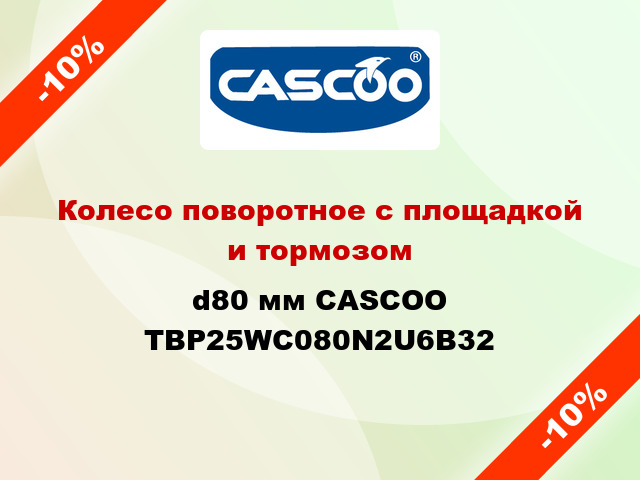 -10%

CASCOO®

Колесо поворотное с площадкой и тормозом

d80 мм CASCOO TBP25WC080N2U6B32

-10%